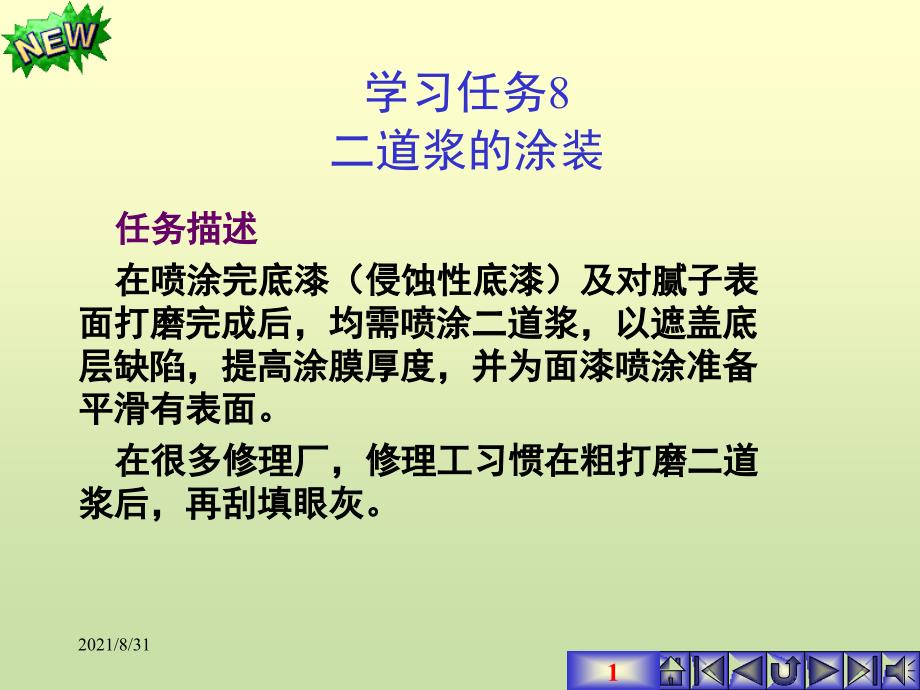 NEW

学习任务8
二道浆的涂装

任务描述

在喷涂完底漆（侵蚀性底漆）及对腻子表面打磨完成后，均需喷涂二道浆，以遮盖底层缺陷，提高涂膜厚度，并为面漆喷涂准备平滑有表面。

在很多修理厂，修理工习惯在粗打磨二道浆后，再刮填眼灰。

2021/8/31

1